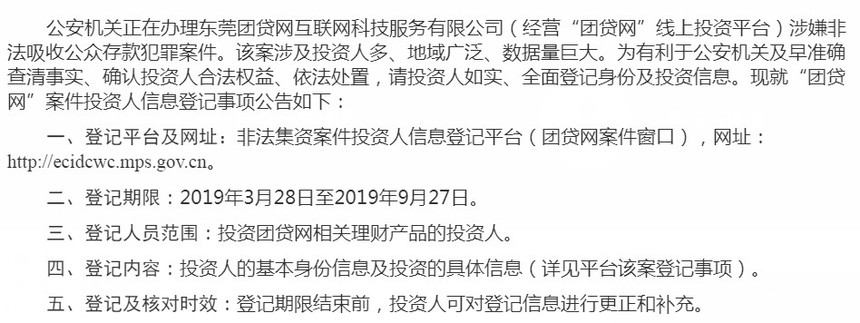 公安机关正在办理东莞团贷网互联网科技服务有限公司（经营“团贷网”线上投资平台）涉嫌非法吸收公众存款犯罪案件。该案涉及投资人多、地域广泛、数据量巨大。为有利于公安机关及早准确查清事实、确认投资人合法权益、依法处置，请投资人如实、全面登记身份及投资信息。现就“团贷网”案件投资人信息登记事项公告如下：

一、登记平台及网址：非法集资案件投资人信息登记平台（团贷网案件窗口），网址：http://ecidcwc.mps.gov.cn。

二、登记期限：2019年3月28日至2019年9月27日。

三、登记人员范围：投资团贷网相关理财产品的投资人。

四、登记内容：投资人的基本身份信息及投资的具体信息（详见平台该案登记事项）。

五、登记及核对时效：登记期限结束前，投资人可对登记信息进行更正和补充。